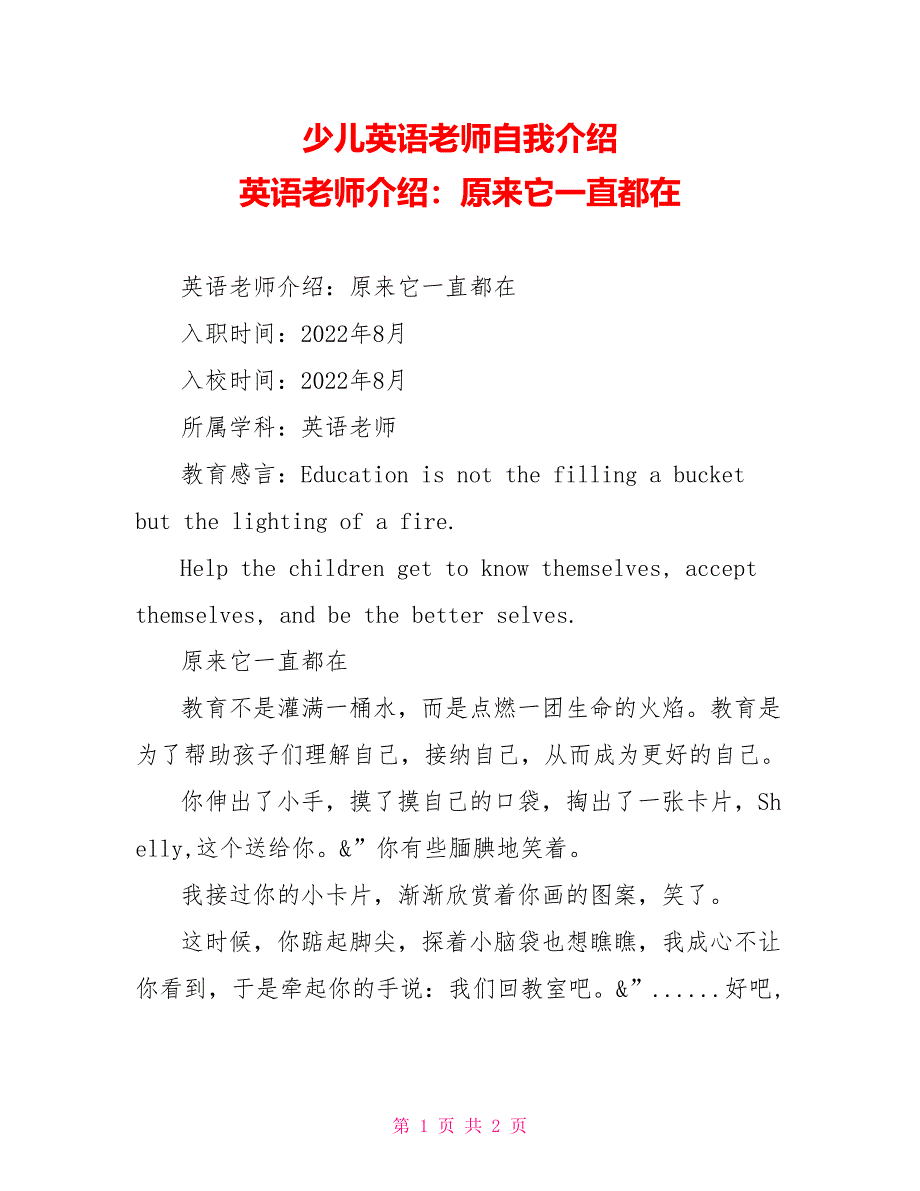 少儿英语老师自我介绍
英语老师介绍：原来它一直都在

英语老师介绍：原来它一直都在

入职时间：2022年8月

入校时间：2022年8月

所属学科：英语老师

教育感言：Education is not the filling a bucket but the lighting of a fire.

Help the children get to know themselves, accept themselves, and be the better selves.

原来它一直都在

教育不是灌满一桶水，而是点燃一团生命的火焰。教育是为了帮助孩子们理解自己，接纳自己，从而成为更好的自己。

你伸出了小手，摸了摸自己的口袋，掏出了一张卡片，Shelly,这个送给你。&”你有些腼腆地笑着。

我接过你的小卡片，渐渐欣赏着你画的图案，笑了。

这时候，你踮起脚尖，探着小脑袋也想瞧瞧，我成心不让你看到，于是牵起你的手说：我们回教室吧。&”......好吧，

第 1 页 共 2 页